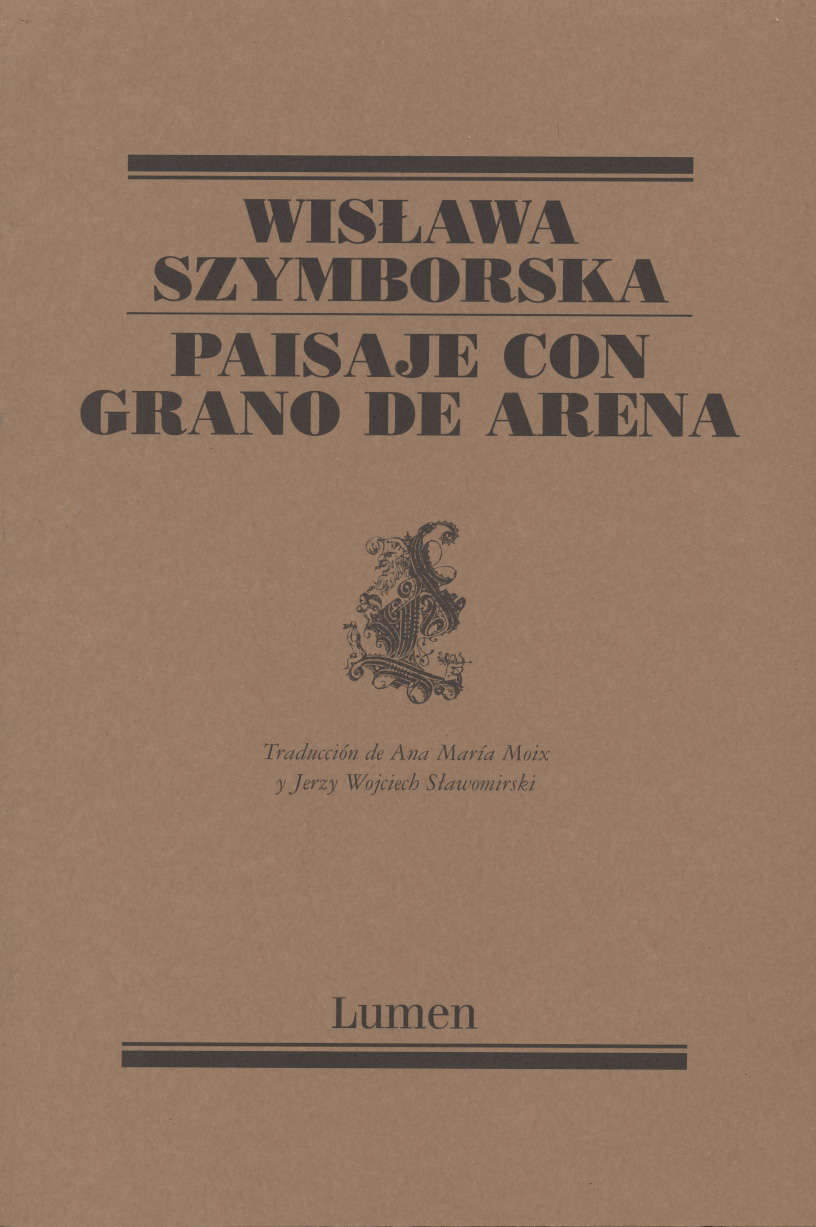 WISŁAWA SZYMBORSKA

PAISAJE CON GRANO DE ARENA

Traducción de Ana María Moix y Jerzy Wojciech Sławomirski

Lumen